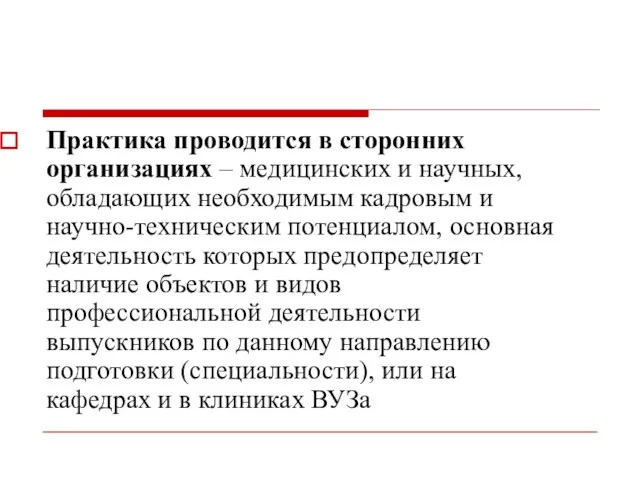 Практика проводится в сторонних организациях – медицинских и научных, обладающих необходимым кадровым и научно-техническим потенциалом, основная деятельность которых предопределяет наличие объектов и видов профессиональной деятельности выпускников по данному направлению подготовки (специальности), или на кафедрах и в клиниках ВУЗа